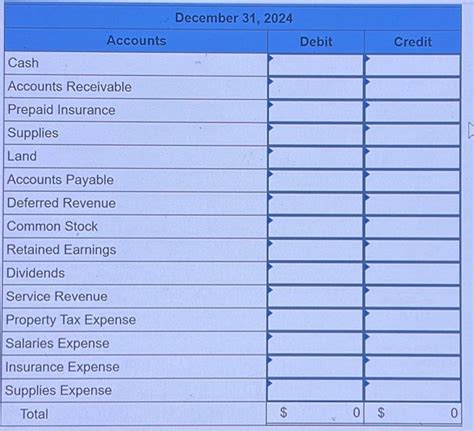 December 31, 2024

| Accounts | Debit | Credit |
|---|---|---|
| Cash | | |
| Accounts Receivable | | |
| Prepaid Insurance | | |
| Supplies | | |
| Land | | |
| Accounts Payable | | |
| Deferred Revenue | | |
| Common Stock | | |
| Retained Earnings | | |
| Dividends | | |
| Service Revenue | | |
| Property Tax Expense | | |
| Salaries Expense | | |
| Insurance Expense | | |
| Supplies Expense | | |
| Total | $ 0 | $ 0 |